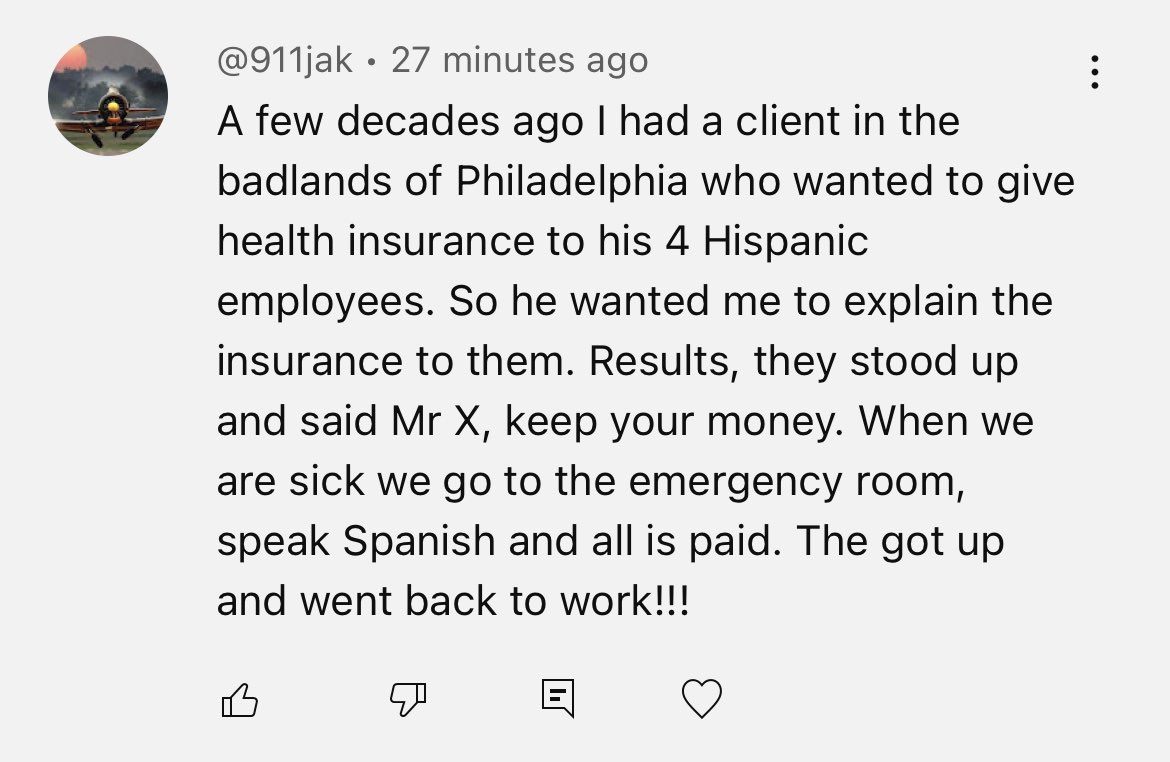 @911jak • 27 minutes ago

A few decades ago I had a client in the badlands of Philadelphia who wanted to give health insurance to his 4 Hispanic employees. So he wanted me to explain the insurance to them. Results, they stood up and said Mr X, keep your money. When we are sick we go to the emergency room, speak Spanish and all is paid. The got up and went back to work!!!